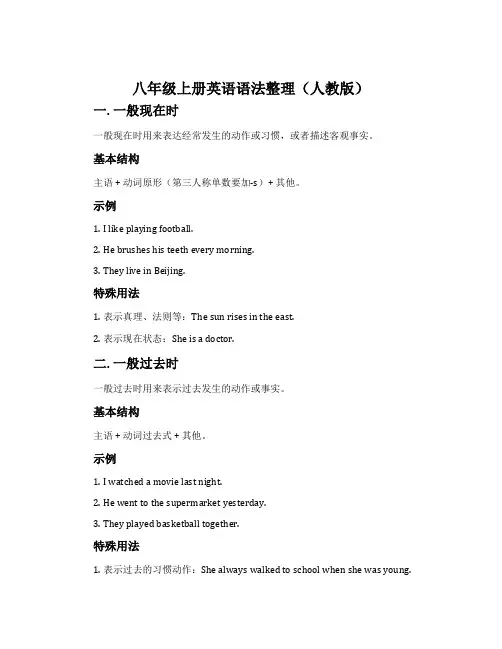 八年级上册英语语法整理（人教版）

一. 一般现在时

一般现在时用来表达经常发生的动作或习惯，或者描述客观事实。

基本结构

主语 + 动词原形（第三人称单数要加-s）+ 其他。

示例

1. I like playing football.

2. He brushes his teeth every morning.

3. They live in Beijing.

特殊用法

1. 表示真理、法则等：The sun rises in the east.

2. 表示现在状态：She is a doctor.

二. 一般过去时

一般过去时用来表示过去发生的动作或事实。

基本结构

主语 + 动词过去式 + 其他。

示例

1. I watched a movie last night.

2. He went to the supermarket yesterday.

3. They played basketball together.

特殊用法

1. 表示过去的习惯动作：She always walked to school when she was young.